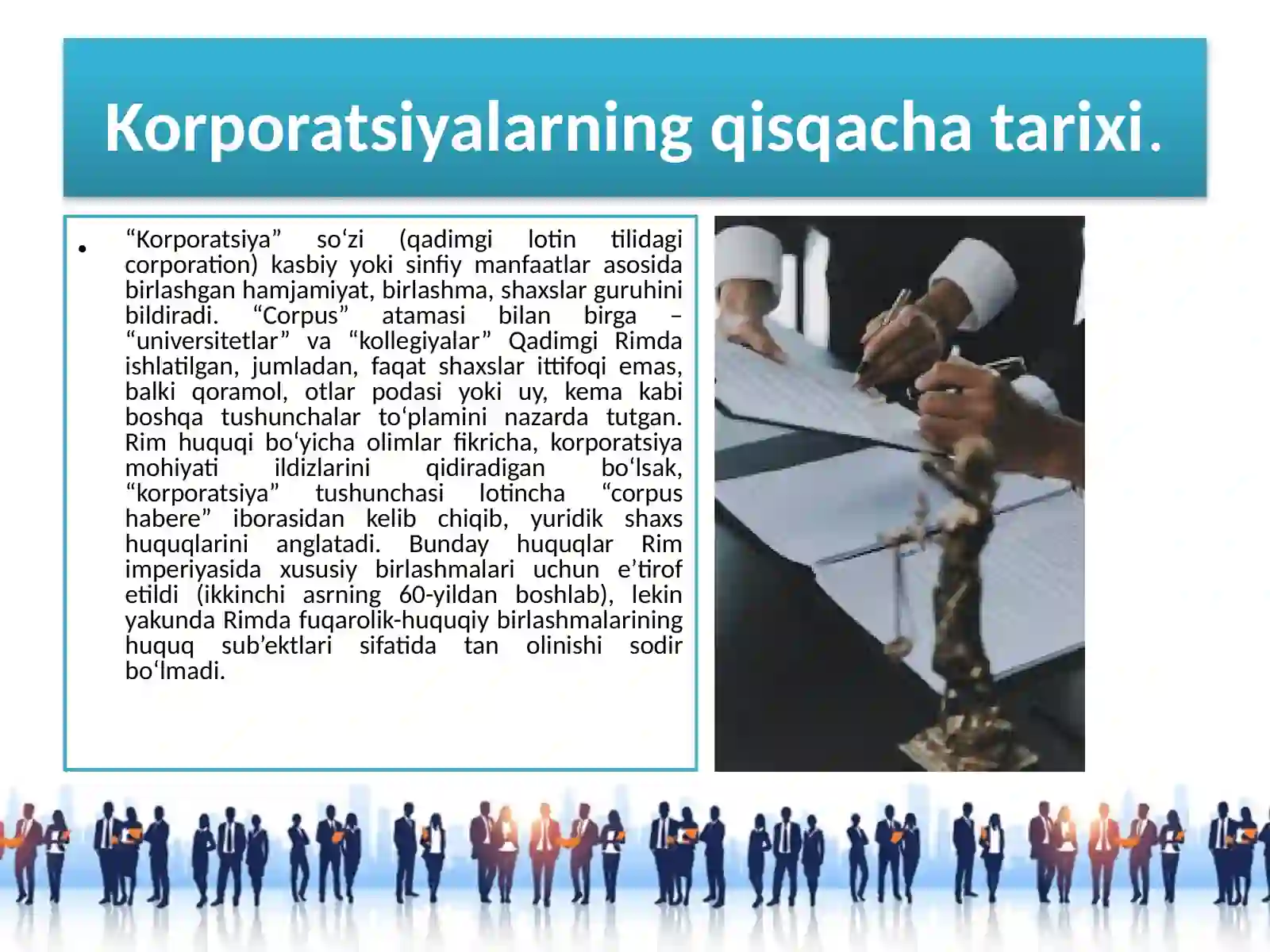 Korporatsiyalarning qisqacha tarixi.

• “Korporatsiya” so‘zi (qadimgi lotin tilidagi corporation) kasbiy yoki sinfiy manfaatlar asosida birlashgan hamjamiyat, birlashma, shaxslar guruhini bildiradi. “Corpus” atamasi bilan birga – “universitetlar” va “kollegiyalar” Qadimgi Rimda ishlatilgan, jumladan, faqat shaxslar ittifoqi emas, balki qoramol, otlar podasi yoki uy, kema kabi boshqa tushunchalar to‘plamini nazarda tutgan. Rim huquqi bo‘yicha olimlar fikricha, korporatsiya mohiyati ildizlarini qidiradigan bo‘lsak, “korporatsiya” tushunchasi lotincha “corpus habere” iborasidan kelib chiqib, yuridik shaxs huquqlarini anglatadi. Bunday huquqlar Rim imperiyasida xususiy birlashmalari uchun e’tirof etildi (ikkinchi asrning 60-yildan boshlab), lekin yakunda Rimda fuqarolik-huquqiy birlashmalarining huquq sub’ektlari sifatida tan olinishi sodir bo‘lmadi.